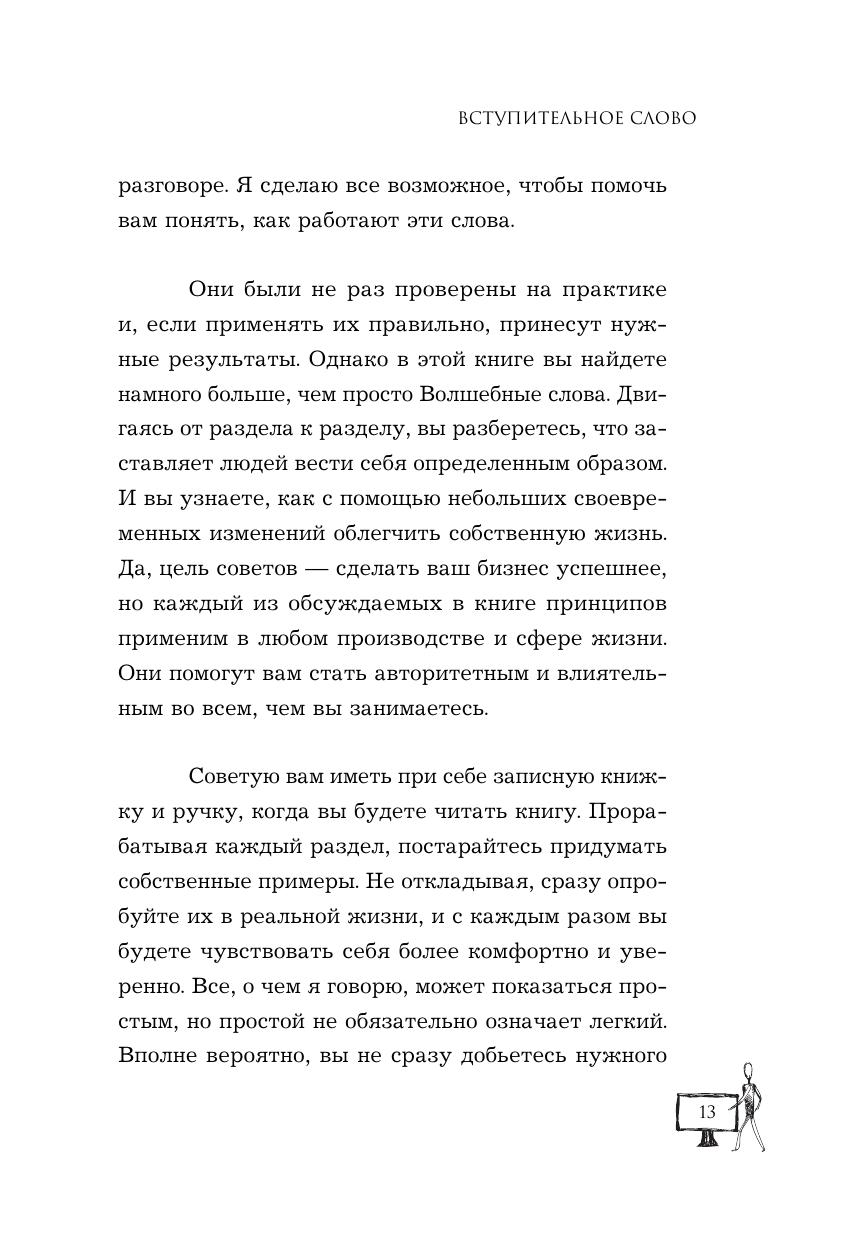 ВСТУПИТЕЛЬНОЕ СЛОВО

разговоре. Я сделаю все возможное, чтобы помочь вам понять, как работают эти слова.

Они были не раз проверены на практике и, если применять их правильно, принесут нужные результаты. Однако в этой книге вы найдете намного больше, чем просто Волшебные слова. Двигаясь от раздела к разделу, вы разберетесь, что заставляет людей вести себя определенным образом. И вы узнаете, как с помощью небольших своевременных изменений облегчить собственную жизнь. Да, цель советов — сделать ваш бизнес успешнее, но каждый из обсуждаемых в книге принципов применим в любом производстве и сфере жизни. Они помогут вам стать авторитетным и влиятельным во всем, чем вы занимаетесь.

Советую вам иметь при себе записную книжку и ручку, когда вы будете читать книгу. Прорабатывая каждый раздел, постарайтесь придумать собственные примеры. Не откладывая, сразу опробуйте их в реальной жизни, и с каждым разом вы будете чувствовать себя более комфортно и уверенно. Все, о чем я говорю, может показаться простым, но простой не обязательно означает легкий. Вполне вероятно, вы не сразу добьетесь нужного

13